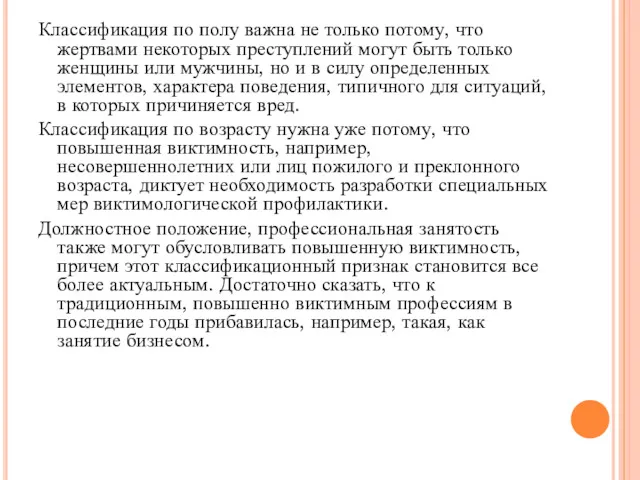 Классификация по полу важна не только потому, что жертвами некоторых преступлений могут быть только женщины или мужчины, но и в силу определенных элементов, характера поведения, типичного для ситуаций, в которых причиняется вред.

Классификация по возрасту нужна уже потому, что повышенная виктимность, например, несовершеннолетних или лиц пожилого и преклонного возраста, диктует необходимость разработки специальных мер виктимологической профилактики.

Должностное положение, профессиональная занятость также могут обусловливать повышенную виктимность, причем этот классификационный признак становится все более актуальным. Достаточно сказать, что к традиционным, повышенно виктимным профессиям в последние годы прибавилась, например, такая, как занятие бизнесом.